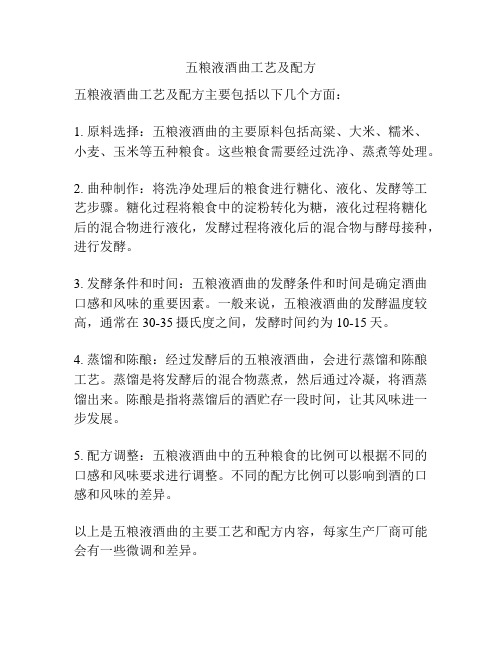 五粮液酒曲工艺及配方

五粮液酒曲工艺及配方主要包括以下几个方面：

1. 原料选择：五粮液酒曲的主要原料包括高粱、大米、糯米、小麦、玉米等五种粮食。这些粮食需要经过洗净、蒸煮等处理。

2. 曲种制作：将洗净处理后的粮食进行糖化、液化、发酵等工艺步骤。糖化过程将粮食中的淀粉转化为糖，液化过程将糖化后的混合物进行液化，发酵过程将液化后的混合物与酵母接种，进行发酵。

3. 发酵条件和时间：五粮液酒曲的发酵条件和时间是确定酒曲口感和风味的重要因素。一般来说，五粮液酒曲的发酵温度较高，通常在 30-35 摄氏度之间，发酵时间约为 10-15 天。

4. 蒸馏和陈酿：经过发酵后的五粮液酒曲，会进行蒸馏和陈酿工艺。蒸馏是将发酵后的混合物蒸煮，然后通过冷凝，将酒蒸馏出来。陈酿是指将蒸馏后的酒贮存一段时间，让其风味进一步发展。

5. 配方调整：五粮液酒曲中的五种粮食的比例可以根据不同的口感和风味要求进行调整。不同的配方比例可以影响到酒的口感和风味的差异。

以上是五粮液酒曲的主要工艺和配方内容，每家生产厂商可能会有一些微调和差异。